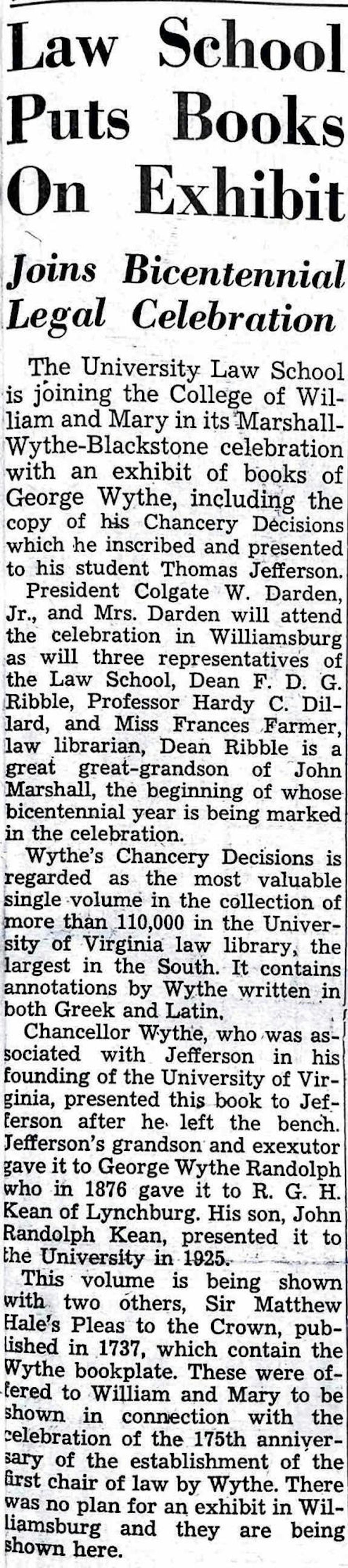 Law School Puts Books On Exhibit

Joins Bicentennial Legal Celebration

The University Law School is joining the College of William and Mary in its Marshall-Wythe-Blackstone celebration with an exhibit of books of George Wythe, including the copy of his Chancery Decisions which he inscribed and presented to his student Thomas Jefferson.

President Colgate W. Darden, Jr., and Mrs. Darden will attend the celebration in Williamsburg as will three representatives of the Law School, Dean F. D. G. Ribble, Professor Hardy C. Dillard, and Miss Frances Farmer, law librarian, Dean Ribble is a great great-grandson of John Marshall, the beginning of whose bicentennial year is being marked in the celebration.

Wythe's Chancery Decisions is regarded as the most valuable single volume in the collection of more than 110,000 in the University of Virginia law library, the largest in the South. It contains annotations by Wythe written in both Greek and Latin.

Chancellor Wythe, who was associated with Jefferson in his founding of the University of Virginia, presented this book to Jefferson after he left the bench. Jefferson's grandson and exexutor gave it to George Wythe Randolph who in 1876 gave it to R. G. H. Kean of Lynchburg. His son, John Randolph Kean, presented it to the University in 1925.

This volume is being shown with two others, Sir Matthew Hale's Pleas to the Crown, published in 1737, which contain the Wythe bookplate. These were offered to William and Mary to be shown in connection with the celebration of the 175th anniversary of the establishment of the first chair of law by Wythe. There was no plan for an exhibit in Williamsburg and they are being shown here.